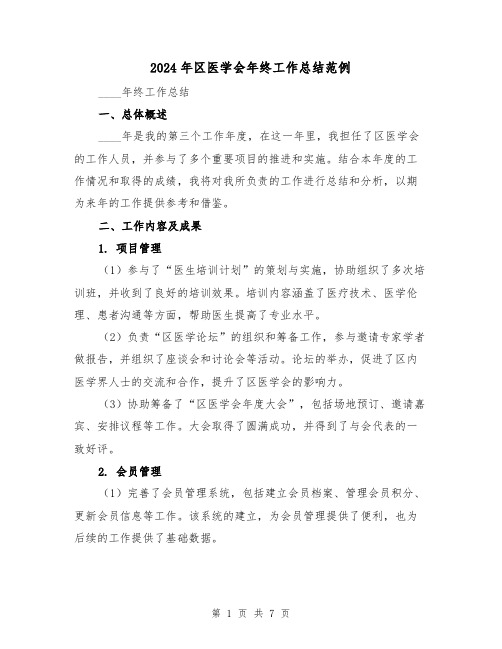 2024年区医学会年终工作总结范例

____年终工作总结

一、总体概述

____年是我的第三个工作年度，在这一年里，我担任了区医学会的工作人员，并参与了多个重要项目的推进和实施。结合本年度的工作情况和取得的成绩，我将对我所负责的工作进行总结和分析，以期为来年的工作提供参考和借鉴。

二、工作内容及成果

1. 项目管理

（1）参与了“医生培训计划”的策划与实施，协助组织了多次培训班，并收到了良好的培训效果。培训内容涵盖了医疗技术、医学伦理、患者沟通等方面，帮助医生提高了专业水平。

（2）负责“区医学论坛”的组织和筹备工作，参与邀请专家学者做报告，并组织了座谈会和讨论会等活动。论坛的举办，促进了区内医学界人士的交流和合作，提升了区医学会的影响力。

（3）协助筹备了“区医学会年度大会”，包括场地预订、邀请嘉宾、安排议程等工作。大会取得了圆满成功，并得到了与会代表的一致好评。

2. 会员管理

（1）完善了会员管理系统，包括建立会员档案、管理会员积分、更新会员信息等工作。该系统的建立，为会员管理提供了便利，也为后续的工作提供了基础数据。

第 1 页 共 7 页